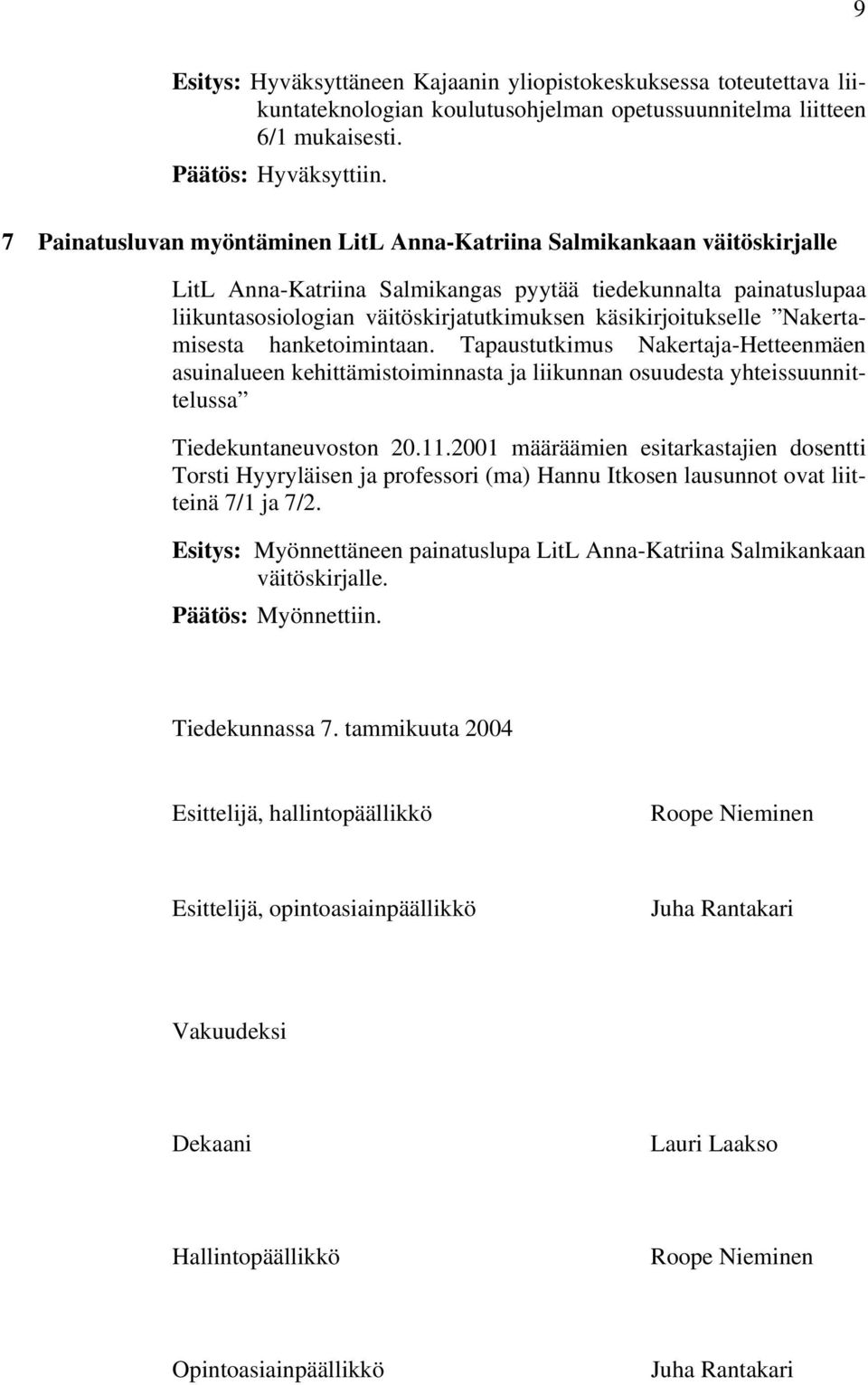 9

Esitys: Hyväksyttäneen Kajaanin yliopistokeskuksessa toteutettava liikuntateknologian koulutusohjelman opetussuunnitelma liitteen 6/1 mukaisesti.

Päätös: Hyväksyttiin.

7 Painatusluvan myöntäminen LitL Anna-Katriina Salmikankaan väitöskirjalle

LitL Anna-Katriina Salmikangas pyytää tiedekunnalta painatuslupaa liikuntasosiologian väitöskirjatutkimuksen käsikirjoitukselle ”Nakertamisesta hanketoimintaan. Tapaustutkimus Nakertaja-Hetteenmäen asuinalueen kehittämistoiminnasta ja liikunnan osuudesta yhteissuunnittelussa”

Tiedekuntaneuvoston 20.11.2001 määräämien esitarkastajien dosentti Torsti Hyyryläisen ja professori (ma) Hannu Itkosen lausunnot ovat liitteinä 7/1 ja 7/2.

Esitys: Myönnettäneen painatuslupa LitL Anna-Katriina Salmikankaan väitöskirjalle.

Päätös: Myönnettiin.

Tiedekunnassa 7. tammikuuta 2004

Esittelijä, hallintopäällikkö Roope Nieminen

Esittelijä, opintoasiainpäällikkö Juha Rantakari

Vakuudeksi

Dekaani Lauri Laakso

Hallintopäällikkö Roope Nieminen

Opintoasiainpäällikkö Juha Rantakari